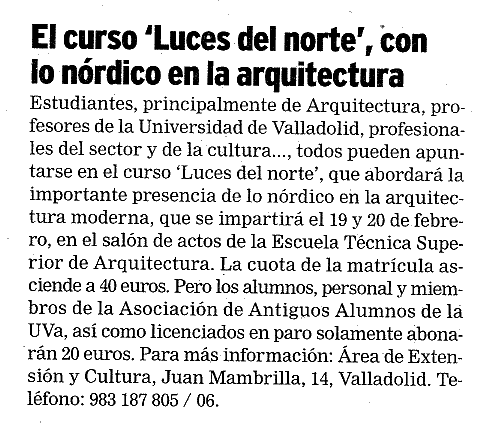 El curso 'Luces del norte', con lo nórdico en la arquitectura

Estudiantes, principalmente de Arquitectura, profesores de la Universidad de Valladolid, profesionales del sector y de la cultura..., todos pueden apuntarse en el curso 'Luces del norte', que abordará la importante presencia de lo nórdico en la arquitectura moderna, que se impartirá el 19 y 20 de febrero, en el salón de actos de la Escuela Técnica Superior de Arquitectura. La cuota de la matrícula asciende a 40 euros. Pero los alumnos, personal y miembros de la Asociación de Antiguos Alumnos de la UVa, así como licenciados en paro solamente abonarán 20 euros. Para más información: Área de Extensión y Cultura, Juan Mambrilla, 14, Valladolid. Teléfono: 983 187 805 / 06.